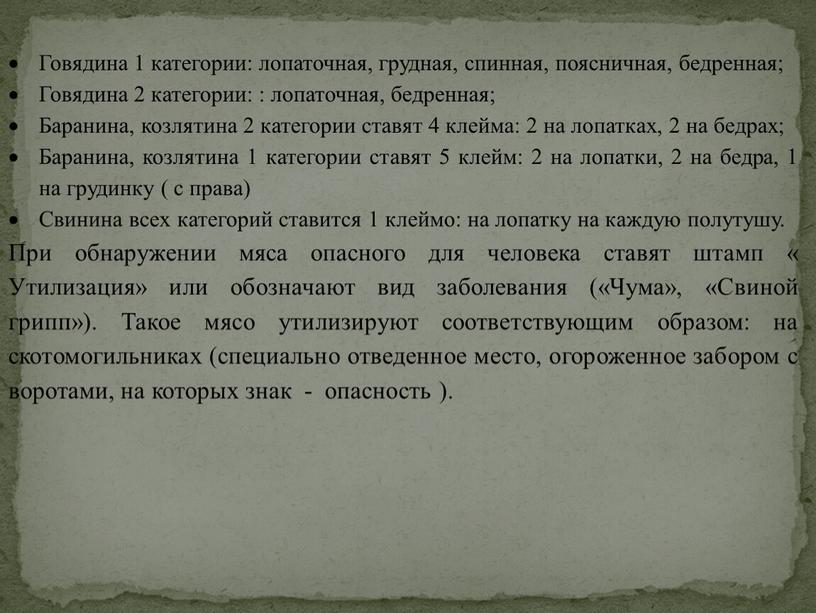 • Говядина 1 категории: лопаточная, грудная, спинная, поясничная, бедренная;
• Говядина 2 категории: : лопаточная, бедренная;
• Баранина, козлятина 2 категории ставят 4 клейма: 2 на лопатках, 2 на бедрах;
• Баранина, козлятина 1 категории ставят 5 клейм: 2 на лопатки, 2 на бедра, 1 на грудинку ( с права)
• Свинина всех категорий ставится 1 клеймо: на лопатку на каждую полутушу.

При обнаружении мяса опасного для человека ставят штамп « Утилизация» или обозначают вид заболевания («Чума», «Свиной грипп»). Такое мясо утилизируют соответствующим образом: на скотомогильниках (специально отведенное место, огороженное забором с воротами, на которых знак - опасность ).